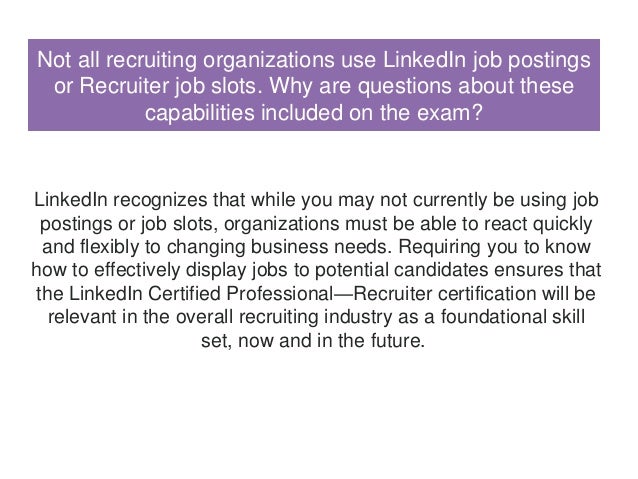 Not all recruiting organizations use LinkedIn job postings or Recruiter job slots. Why are questions about these capabilities included on the exam?

LinkedIn recognizes that while you may not currently be using job postings or job slots, organizations must be able to react quickly and flexibly to changing business needs. Requiring you to know how to effectively display jobs to potential candidates ensures that the LinkedIn Certified Professional—Recruiter certification will be relevant in the overall recruiting industry as a foundational skill set, now and in the future.